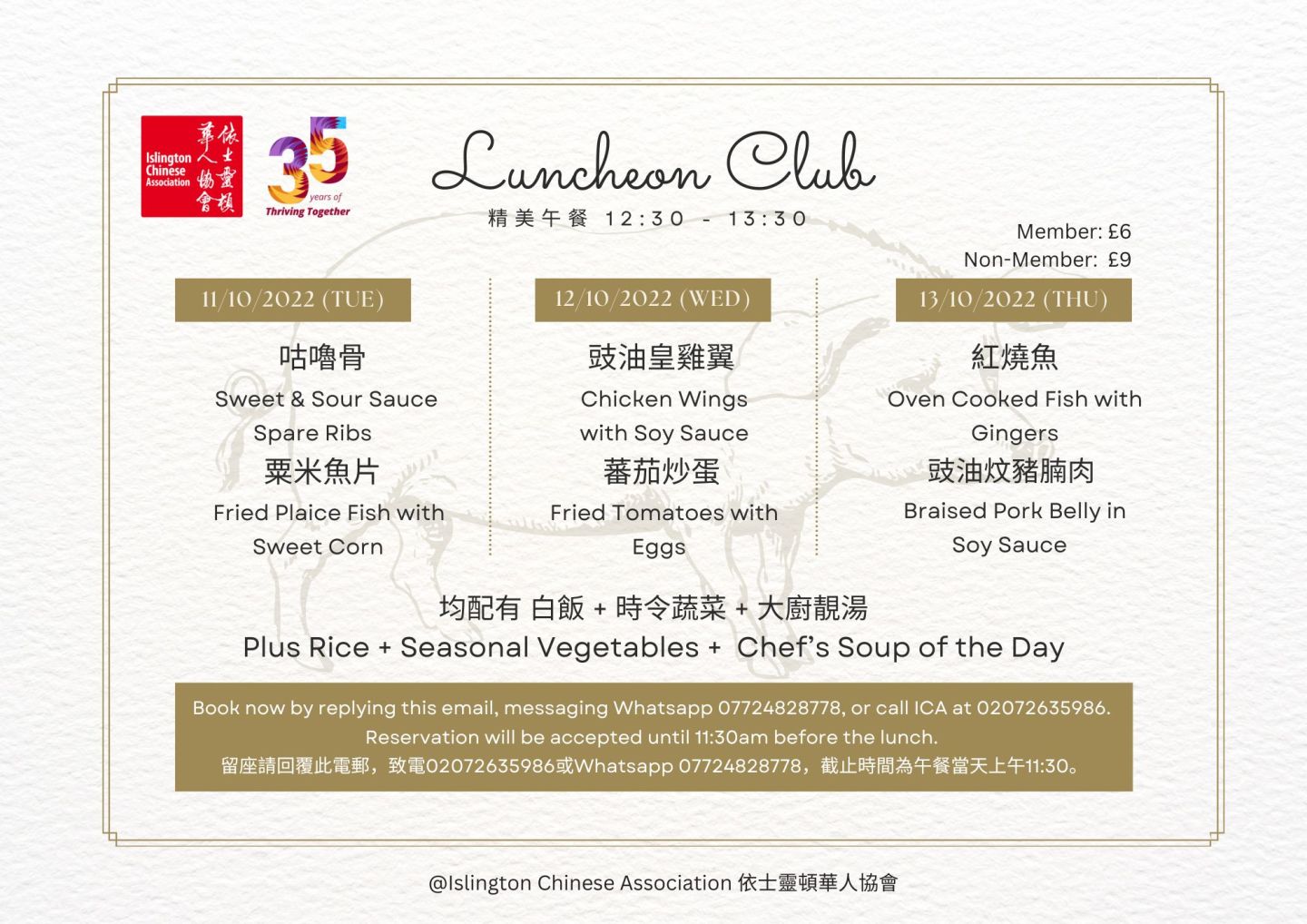 Islington Chinese Association
依士靈頓華人協會

35 years of Thriving Together

Luncheon Club

精美午餐 12:30 - 13:30

Member: £6
Non-Member: £9

11/10/2022 (TUE)

咕嚕骨
Sweet & Sour Sauce Spare Ribs
粟米魚片
Fried Plaice Fish with Sweet Corn

12/10/2022 (WED)

豉油皇雞翼
Chicken Wings with Soy Sauce
蕃茄炒蛋
Fried Tomatoes with Eggs

13/10/2022 (THU)

紅燒魚
Oven Cooked Fish with Gingers
豉油炆豬腩肉
Braised Pork Belly in Soy Sauce

均配有 白飯 + 時令蔬菜 + 大廚靚湯
Plus Rice + Seasonal Vegetables + Chef's Soup of the Day

Book now by replying this email, messaging Whatsapp 07724828778, or call ICA at 02072635986.
Reservation will be accepted until 11:30am before the lunch.
留座請回覆此電郵，致電02072635986或Whatsapp 07724828778，截止時間為午餐當天上午11:30。

@Islington Chinese Association 依士靈頓華人協會